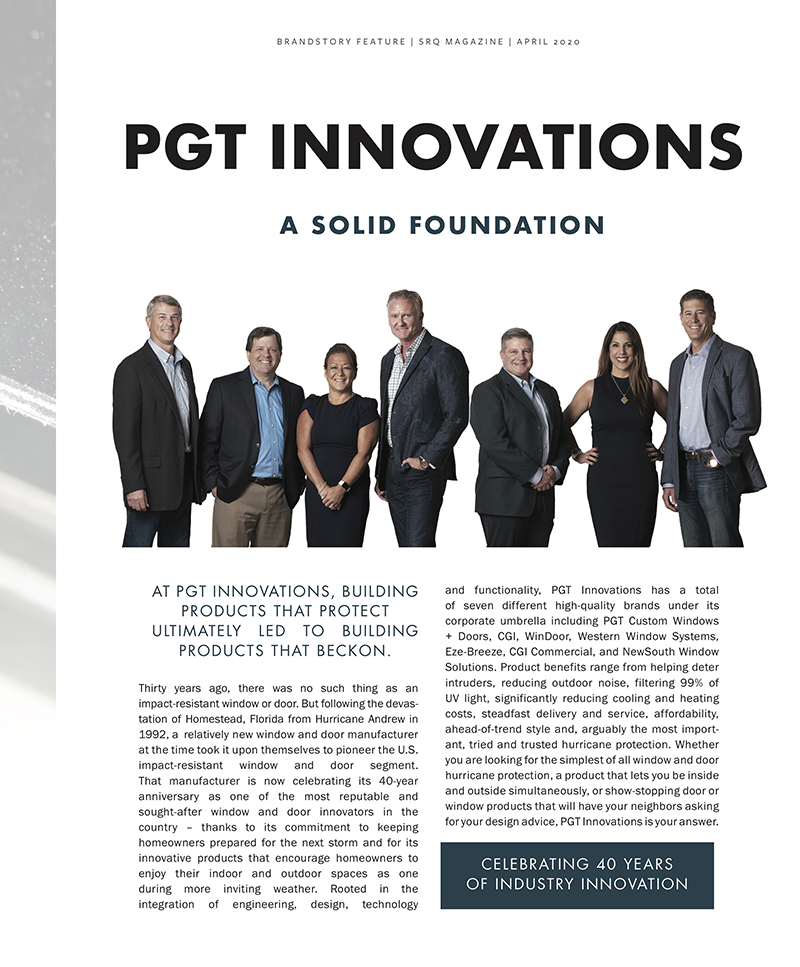 BRANDSTORY FEATURE | SRQ MAGAZINE | APRIL 2020

PGT INNOVATIONS

A SOLID FOUNDATION

AT PGT INNOVATIONS, BUILDING PRODUCTS THAT PROTECT ULTIMATELY LED TO BUILDING PRODUCTS THAT BECKON.

Thirty years ago, there was no such thing as an impact-resistant window or door. But following the devastation of Homestead, Florida from Hurricane Andrew in 1992, a relatively new window and door manufacturer at the time took it upon themselves to pioneer the U.S. impact-resistant window and door segment. That manufacturer is now celebrating its 40-year anniversary as one of the most reputable and sought-after window and door innovators in the country – thanks to its commitment to keeping homeowners prepared for the next storm and for its innovative products that encourage homeowners to enjoy their indoor and outdoor spaces as one during more inviting weather. Rooted in the integration of engineering, design, technology and functionality, PGT Innovations has a total of seven different high-quality brands under its corporate umbrella including PGT Custom Windows + Doors, CGI, WinDoor, Western Window Systems, Eze-Breeze, CGI Commercial, and NewSouth Window Solutions. Product benefits range from helping deter intruders, reducing outdoor noise, filtering 99% of UV light, significantly reducing cooling and heating costs, steadfast delivery and service, affordability, ahead-of-trend style and, arguably the most important, tried and trusted hurricane protection. Whether you are looking for the simplest of all window and door hurricane protection, a product that lets you be inside and outside simultaneously, or show-stopping door or window products that will have your neighbors asking for your design advice, PGT Innovations is your answer.

CELEBRATING 40 YEARS OF INDUSTRY INNOVATION